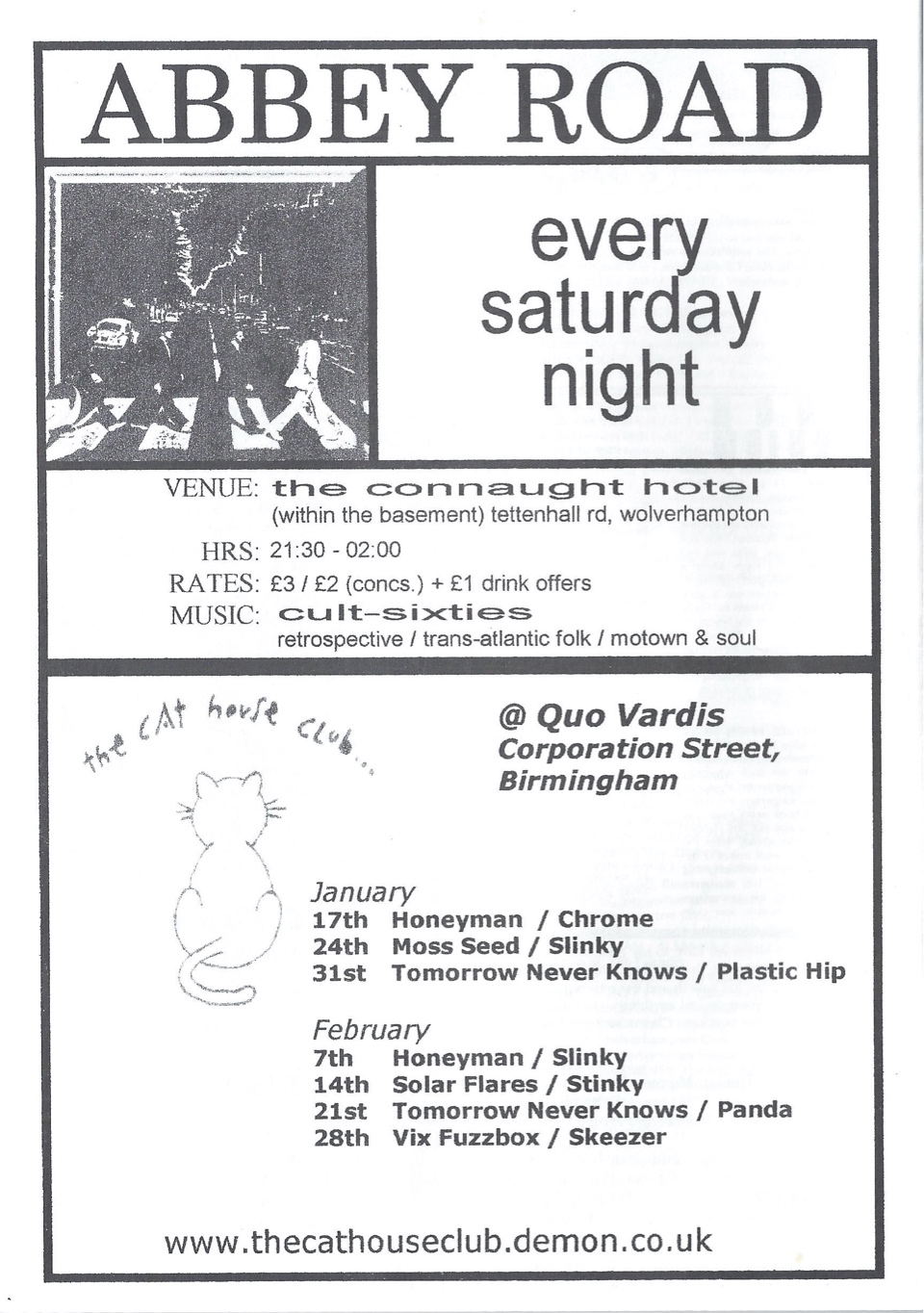 ABBEY ROAD

every saturday night

VENUE: the connaught hotel
(within the basement) tettenhall rd, wolverhampton
HRS: 21:30 - 02:00
RATES: £3 / £2 (concs.) + £1 drink offers
MUSIC: cult-sixties
retrospective / trans-atlantic folk / motown & soul

the cAt house club...

@ Quo Vardis
Corporation Street,
Birmingham

January
17th Honeyman / Chrome
24th Moss Seed / Slinky
31st Tomorrow Never Knows / Plastic Hip

February
7th Honeyman / Slinky
14th Solar Flares / Stinky
21st Tomorrow Never Knows / Panda
28th Vix Fuzzbox / Skeezer

www.thecathouseclub.demon.co.uk